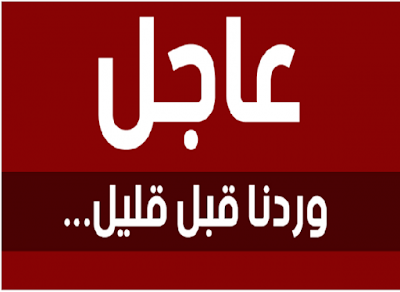 عاجل

وردنا قبل قليل...